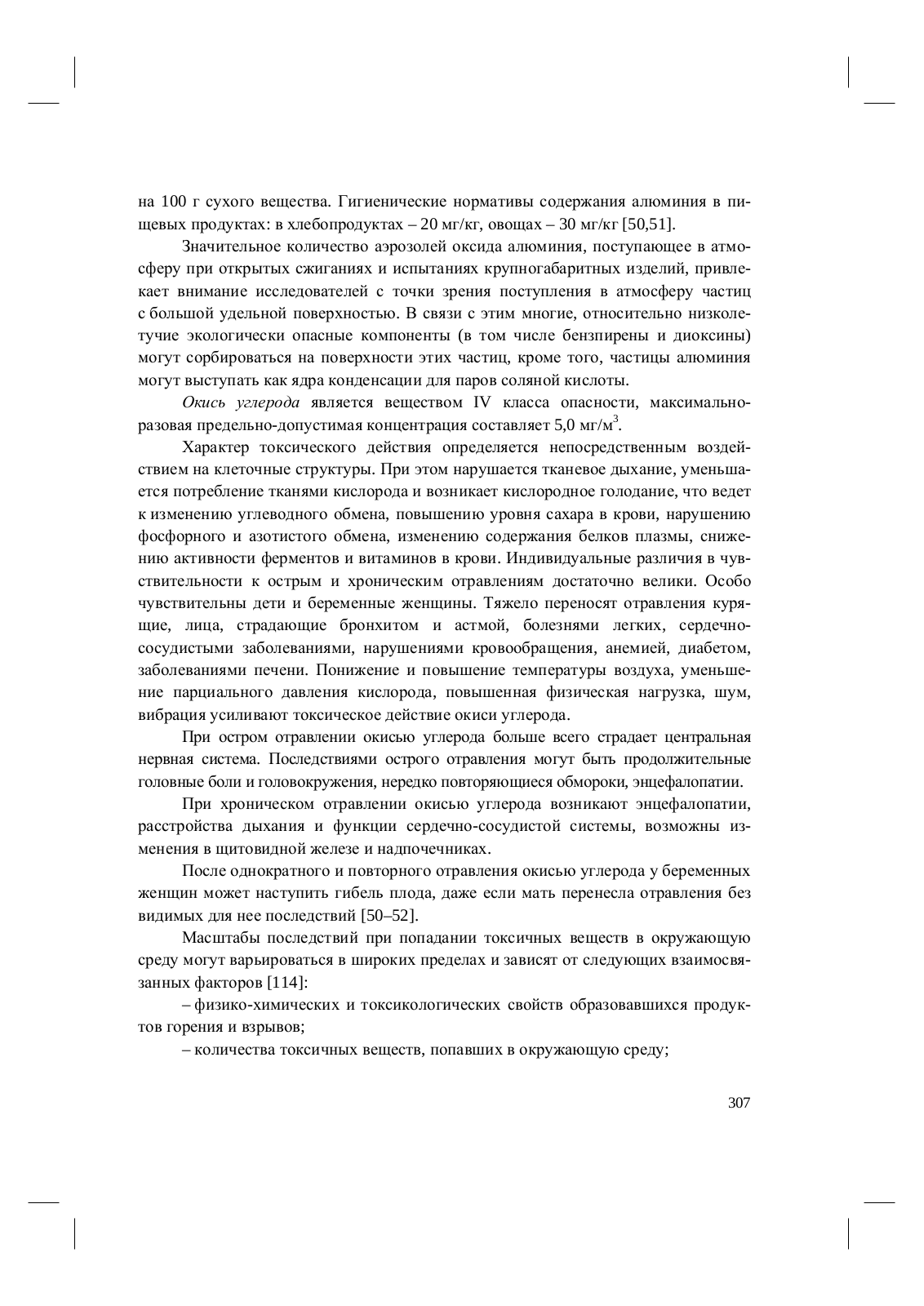 на 100 г сухого вещества. Гигиенические нормативы содержания алюминия в пищевых продуктах: в хлебопродуктах – 20 мг/кг, овощах – 30 мг/кг [50,51].

Значительное количество аэрозолей оксида алюминия, поступающее в атмосферу при открытых сжиганиях и испытаниях крупногабаритных изделий, привлекает внимание исследователей с точки зрения поступления в атмосферу частиц с большой удельной поверхностью. В связи с этим многие, относительно низколетучие экологически опасные компоненты (в том числе бензпирены и диоксины) могут сорбироваться на поверхности этих частиц, кроме того, частицы алюминия могут выступать как ядра конденсации для паров соляной кислоты.

Окись углерода является веществом IV класса опасности, максимально-разовая предельно-допустимая концентрация составляет 5,0 мг/м$^3$.

Характер токсического действия определяется непосредственным воздействием на клеточные структуры. При этом нарушается тканевое дыхание, уменьшается потребление тканями кислорода и возникает кислородное голодание, что ведет к изменению углеводного обмена, повышению уровня сахара в крови, нарушению фосфорного и азотистого обмена, изменению содержания белков плазмы, снижению активности ферментов и витаминов в крови. Индивидуальные различия в чувствительности к острым и хроническим отравлениям достаточно велики. Особо чувствительны дети и беременные женщины. Тяжело переносят отравления курящие, лица, страдающие бронхитом и астмой, болезнями легких, сердечно-сосудистыми заболеваниями, нарушениями кровообращения, анемией, диабетом, заболеваниями печени. Понижение и повышение температуры воздуха, уменьшение парциального давления кислорода, повышенная физическая нагрузка, шум, вибрация усиливают токсическое действие окиси углерода.

При остром отравлении окисью углерода больше всего страдает центральная нервная система. Последствиями острого отравления могут быть продолжительные головные боли и головокружения, нередко повторяющиеся обмороки, энцефалопатии.

При хроническом отравлении окисью углерода возникают энцефалопатии, расстройства дыхания и функции сердечно-сосудистой системы, возможны изменения в щитовидной железе и надпочечниках.

После однократного и повторного отравления окисью углерода у беременных женщин может наступить гибель плода, даже если мать перенесла отравления без видимых для нее последствий [50–52].

Масштабы последствий при попадании токсичных веществ в окружающую среду могут варьироваться в широких пределах и зависят от следующих взаимосвязанных факторов [114]:

– физико-химических и токсикологических свойств образовавшихся продуктов горения и взрывов;

– количества токсичных веществ, попавших в окружающую среду;

307